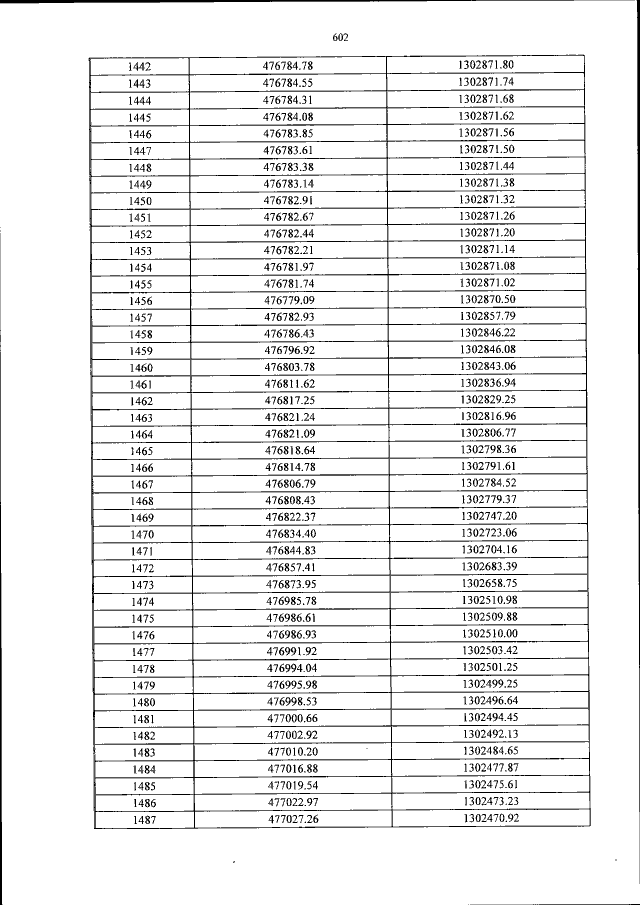 602

| 1442 | 476784.78 | 1302871.80 |
|---|---|---|
| 1443 | 476784.55 | 1302871.74 |
| 1444 | 476784.31 | 1302871.68 |
| 1445 | 476784.08 | 1302871.62 |
| 1446 | 476783.85 | 1302871.56 |
| 1447 | 476783.61 | 1302871.50 |
| 1448 | 476783.38 | 1302871.44 |
| 1449 | 476783.14 | 1302871.38 |
| 1450 | 476782.91 | 1302871.32 |
| 1451 | 476782.67 | 1302871.26 |
| 1452 | 476782.44 | 1302871.20 |
| 1453 | 476782.21 | 1302871.14 |
| 1454 | 476781.97 | 1302871.08 |
| 1455 | 476781.74 | 1302871.02 |
| 1456 | 476779.09 | 1302870.50 |
| 1457 | 476782.93 | 1302857.79 |
| 1458 | 476786.43 | 1302846.22 |
| 1459 | 476796.92 | 1302846.08 |
| 1460 | 476803.78 | 1302843.06 |
| 1461 | 476811.62 | 1302836.94 |
| 1462 | 476817.25 | 1302829.25 |
| 1463 | 476821.24 | 1302816.96 |
| 1464 | 476821.09 | 1302806.77 |
| 1465 | 476818.64 | 1302798.36 |
| 1466 | 476814.78 | 1302791.61 |
| 1467 | 476806.79 | 1302784.52 |
| 1468 | 476808.43 | 1302779.37 |
| 1469 | 476822.37 | 1302747.20 |
| 1470 | 476834.40 | 1302723.06 |
| 1471 | 476844.83 | 1302704.16 |
| 1472 | 476857.41 | 1302683.39 |
| 1473 | 476873.95 | 1302658.75 |
| 1474 | 476985.78 | 1302510.98 |
| 1475 | 476986.61 | 1302509.88 |
| 1476 | 476986.93 | 1302510.00 |
| 1477 | 476991.92 | 1302503.42 |
| 1478 | 476994.04 | 1302501.25 |
| 1479 | 476995.98 | 1302499.25 |
| 1480 | 476998.53 | 1302496.64 |
| 1481 | 477000.66 | 1302494.45 |
| 1482 | 477002.92 | 1302492.13 |
| 1483 | 477010.20 | 1302484.65 |
| 1484 | 477016.88 | 1302477.87 |
| 1485 | 477019.54 | 1302475.61 |
| 1486 | 477022.97 | 1302473.23 |
| 1487 | 477027.26 | 1302470.92 |